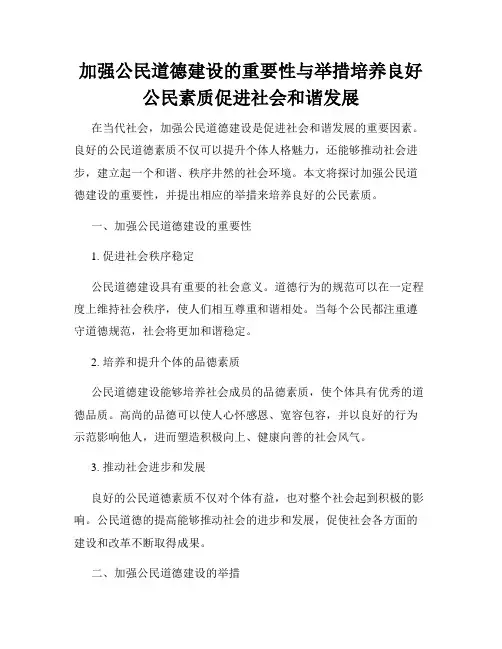 加强公民道德建设的重要性与举措培养良好公民素质促进社会和谐发展

在当代社会，加强公民道德建设是促进社会和谐发展的重要因素。良好的公民道德素质不仅可以提升个体人格魅力，还能够推动社会进步，建立起一个和谐、秩序井然的社会环境。本文将探讨加强公民道德建设的重要性，并提出相应的举措来培养良好的公民素质。

一、加强公民道德建设的重要性

1. 促进社会秩序稳定

公民道德建设具有重要的社会意义。道德行为的规范可以在一定程度上维持社会秩序，使人们相互尊重和谐相处。当每个公民都注重遵守道德规范，社会将更加和谐稳定。

2. 培养和提升个体的品德素质

公民道德建设能够培养社会成员的品德素质，使个体具有优秀的道德品质。高尚的品德可以使人心怀感恩、宽容包容，并以良好的行为示范影响他人，进而塑造积极向上、健康向善的社会风气。

3. 推动社会进步和发展

良好的公民道德素质不仅对个体有益，也对整个社会起到积极的影响。公民道德的提高能够推动社会的进步和发展，促使社会各方面的建设和改革不断取得成果。

二、加强公民道德建设的举措